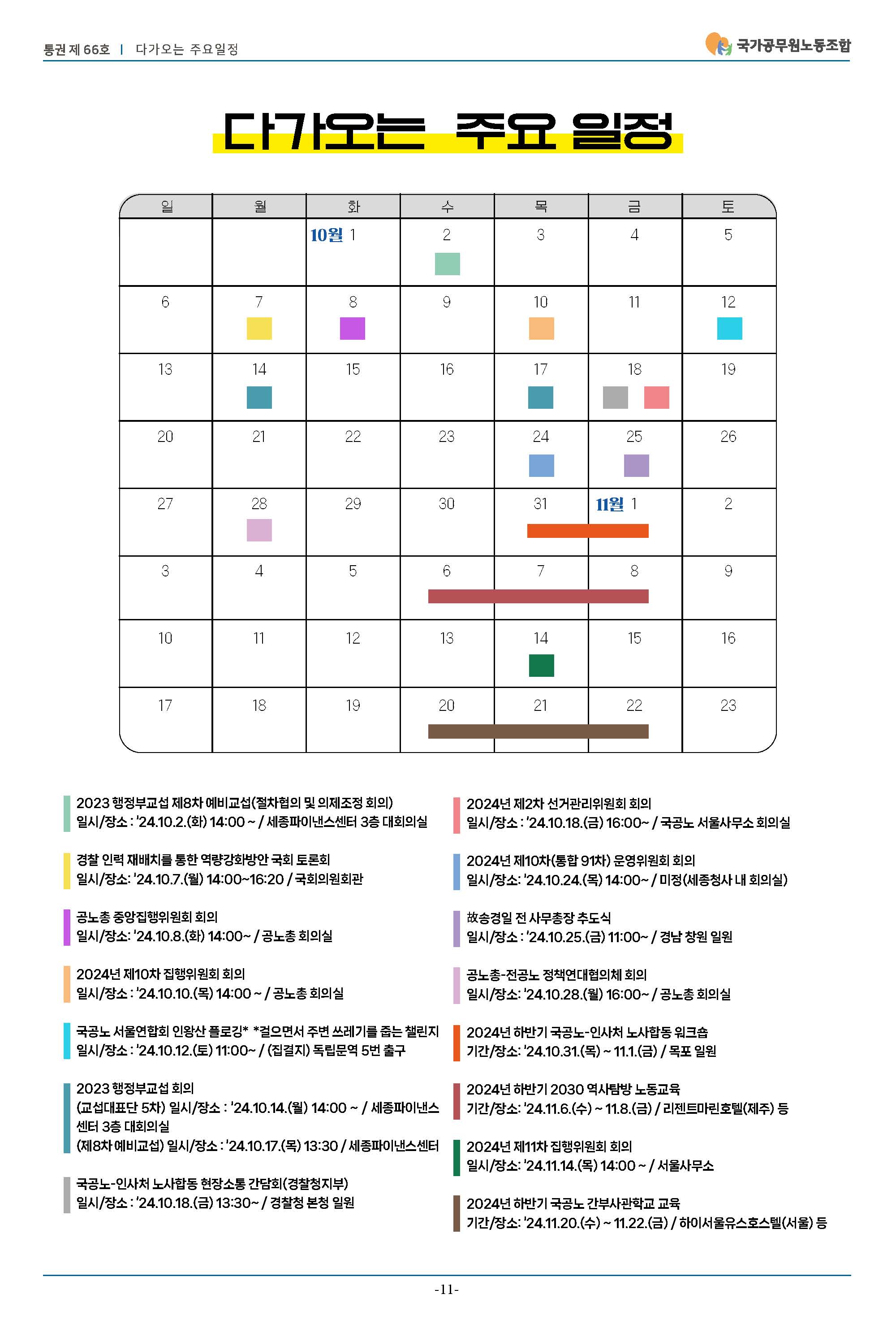 통권 제 66호 | 다가오는 주요일정

국가공무원노동조합

다가오는 주요 일정

| 일 | 월 | 화 | 수 | 목 | 금 | 토 |
|---|---|---|---|---|---|---|
| | | 10월 1 | 2 | 3 | 4 | 5 |
| 6 | 7 | 8 | 9 | 10 | 11 | 12 |
| 13 | 14 | 15 | 16 | 17 | 18 | 19 |
| 20 | 21 | 22 | 23 | 24 | 25 | 26 |
| 27 | 28 | 29 | 30 | 31 | 11월 1 | 2 |
| 3 | 4 | 5 | 6 | 7 | 8 | 9 |
| 10 | 11 | 12 | 13 | 14 | 15 | 16 |
| 17 | 18 | 19 | 20 | 21 | 22 | 23 |

2023 행정부교섭 제8차 예비교섭(절차협의 및 의제조정 회의)
일시/장소 : '24.10.2.(화) 14:00 ~ / 세종파이낸스센터 3층 대회의실

경찰 인력 재배치를 통한 역량강화방안 국회 토론회
일시/장소: '24.10.7.(월) 14:00~16:20 / 국회의원회관

공노총 중앙집행위원회 회의
일시/장소: '24.10.8.(화) 14:00~ / 공노총 회의실

2024년 제10차 집행위원회 회의
일시/장소 : '24.10.10.(목) 14:00 ~ / 공노총 회의실

국공노 서울연합회 인왕산 플로깅* *걸으면서 주변 쓰레기를 줍는 챌린지
일시/장소 : '24.10.12.(토) 11:00~ / (집결지) 독립문역 5번 출구

2023 행정부교섭 회의
(교섭대표단 5차) 일시/장소 : '24.10.14.(월) 14:00 ~ / 세종파이낸스센터 3층 대회의실
(제8차 예비교섭) 일시/장소 : '24.10.17.(목) 13:30 / 세종파이낸스센터

국공노-인사처 노사합동 현장소통 간담회(경찰청지부)
일시/장소 : '24.10.18.(금) 13:30~ / 경찰청 본청 일원

2024년 제2차 선거관리위원회 회의
일시/장소 : '24.10.18.(금) 16:00~ / 국공노 서울사무소 회의실

2024년 제10차(통합 91차) 운영위원회 회의
일시/장소: '24.10.24.(목) 14:00~ / 미정(세종청사 내 회의실)

故송경일 전 사무총장 추도식
일시/장소 : '24.10.25.(금) 11:00~ / 경남 창원 일원

공노총-전공노 정책연대협의체 회의
일시/장소: '24.10.28.(월) 16:00~ / 공노총 회의실

2024년 하반기 국공노-인사처 노사합동 워크숍
기간/장소: '24.10.31.(목) ~ 11.1.(금) / 목포 일원

2024년 하반기 2030 역사탐방 노동교육
기간/장소: '24.11.6.(수) ~ 11.8.(금) / 리젠트마린호텔(제주) 등

2024년 제11차 집행위원회 회의
일시/장소: '24.11.14.(목) 14:00 ~ / 서울사무소

2024년 하반기 국공노 간부사관학교 교육
기간/장소: '24.11.20.(수) ~ 11.22.(금) / 하이서울유스호스텔(서울) 등

-11-